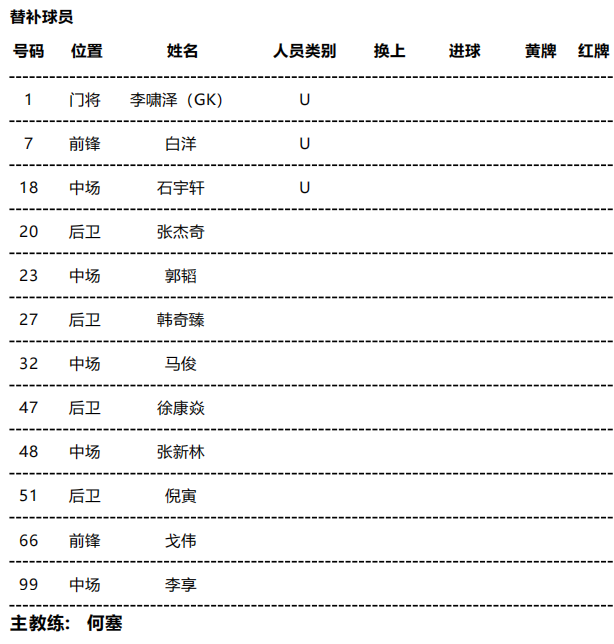 替补球员

| 号码 | 位置 | 姓名 | 人员类别 | 换上 | 进球 | 黄牌 | 红牌 |
|---|---|---|---|---|---|---|---|
| 1 | 门将 | 李啸泽（GK） | U | | | | |
| 7 | 前锋 | 白洋 | U | | | | |
| 18 | 中场 | 石宇轩 | U | | | | |
| 20 | 后卫 | 张杰奇 | | | | | |
| 23 | 中场 | 郭韬 | | | | | |
| 27 | 后卫 | 韩奇臻 | | | | | |
| 32 | 中场 | 马俊 | | | | | |
| 47 | 后卫 | 徐康焱 | | | | | |
| 48 | 中场 | 张新林 | | | | | |
| 51 | 后卫 | 倪寅 | | | | | |
| 66 | 前锋 | 戈伟 | | | | | |
| 99 | 中场 | 李享 | | | | | |

主教练： 何塞